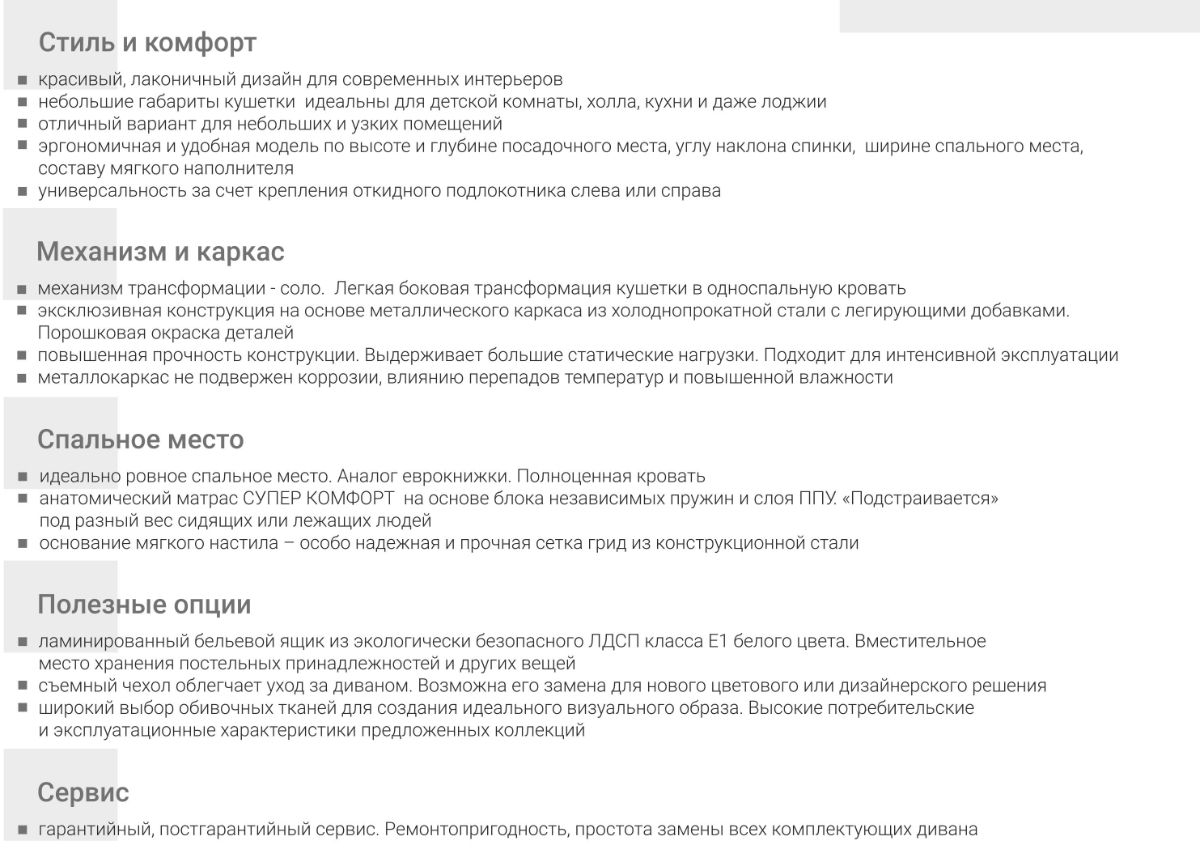 Стиль и комфорт

■ красивый, лаконичный дизайн для современных интерьеров
■ небольшие габариты кушетки  идеальны для детской комнаты, холла, кухни и даже лоджии
■ отличный вариант для небольших и узких помещений
■ эргономичная и удобная модель по высоте и глубине посадочного места, углу наклона спинки,  ширине спального места, составу мягкого наполнителя
■ универсальность за счет крепления откидного подлокотника слева или справа

Механизм и каркас

■ механизм трансформации - соло.  Легкая боковая трансформация кушетки в односпальную кровать
■ эксклюзивная конструкция на основе металлического каркаса из холоднопрокатной стали с легирующими добавками. Порошковая окраска деталей
■ повышенная прочность конструкции. Выдерживает большие статические нагрузки. Подходит для интенсивной эксплуатации
■ металлокаркас не подвержен коррозии, влиянию перепадов температур и повышенной влажности

Спальное место

■ идеально ровное спальное место. Аналог еврокнижки. Полноценная кровать
■ анатомический матрас СУПЕР КОМФОРТ  на основе блока независимых пружин и слоя ППУ. «Подстраивается» под разный вес сидящих или лежащих людей
■ основание мягкого настила – особо надежная и прочная сетка грид из конструкционной стали

Полезные опции

■ ламинированный бельевой ящик из экологически безопасного ЛДСП класса Е1 белого цвета. Вместительное место хранения постельных принадлежностей и других вещей
■ съемный чехол облегчает уход за диваном. Возможна его замена для нового цветового или дизайнерского решения
■ широкий выбор обивочных тканей для создания идеального визуального образа. Высокие потребительские и эксплуатационные характеристики предложенных коллекций

Сервис

■ гарантийный, постгарантийный сервис. Ремонтопригодность, простота замены всех комплектующих дивана